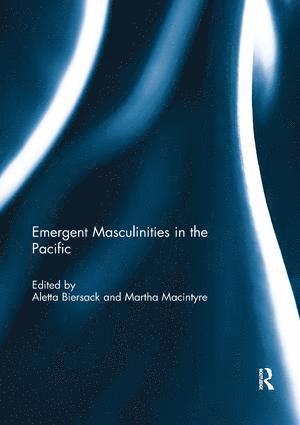 Emergent Masculinities in the Pacific

Edited by
Aletta Biersack and Martha Macintyre

R
Routledge